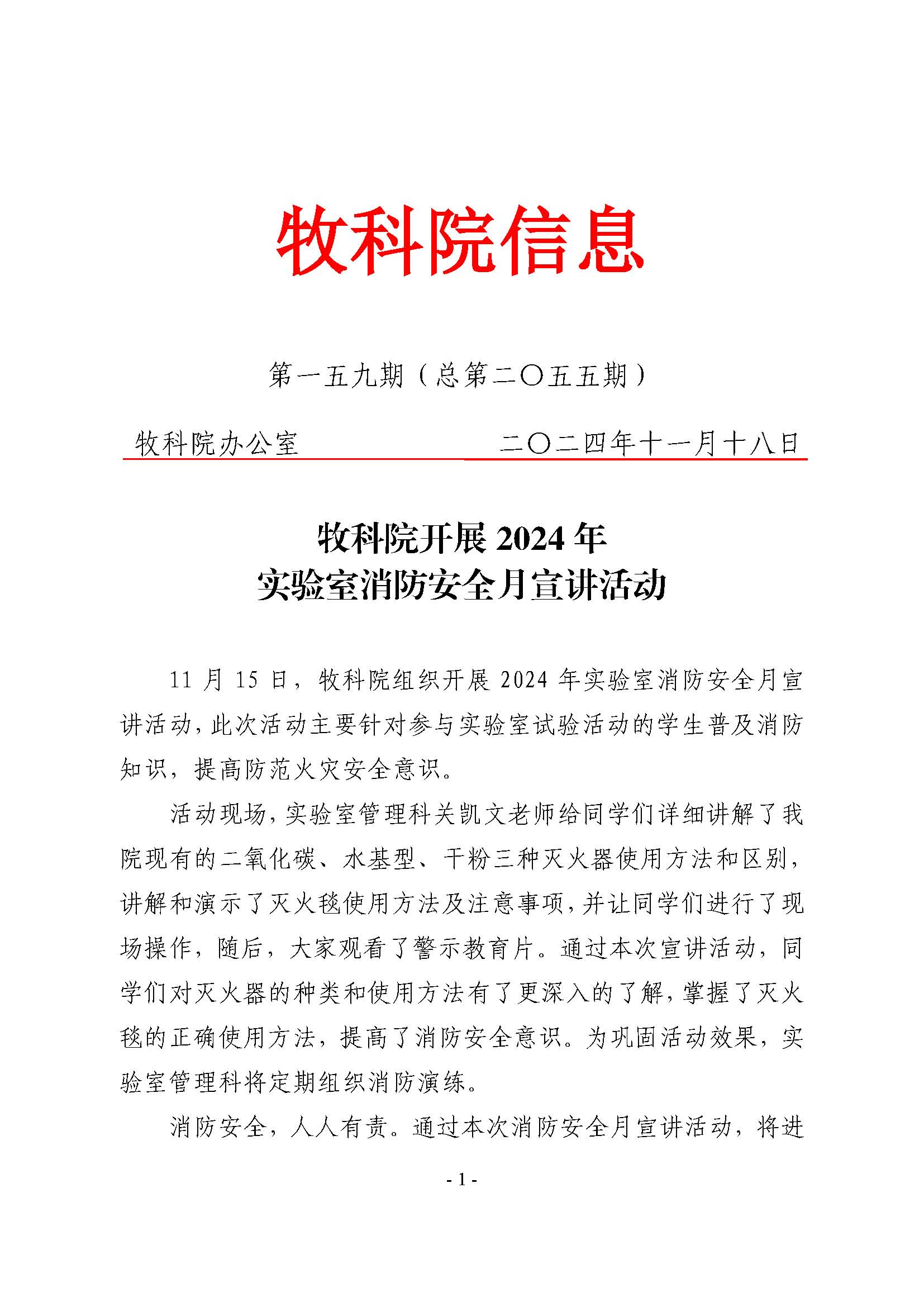 牧科院信息

第一五九期（总第二〇五五期）

牧科院办公室　　　　　　二〇二四年十一月十八日

牧科院开展 2024 年
实验室消防安全月宣讲活动

11 月 15 日，牧科院组织开展 2024 年实验室消防安全月宣讲活动，此次活动主要针对参与实验室试验活动的学生普及消防知识，提高防范火灾安全意识。

活动现场，实验室管理科关凯文老师给同学们详细讲解了我院现有的二氧化碳、水基型、干粉三种灭火器使用方法和区别，讲解和演示了灭火毯使用方法及注意事项，并让同学们进行了现场操作，随后，大家观看了警示教育片。通过本次宣讲活动，同学们对灭火器的种类和使用方法有了更深入的了解，掌握了灭火毯的正确使用方法，提高了消防安全意识。为巩固活动效果，实验室管理科将定期组织消防演练。

消防安全，人人有责。通过本次消防安全月宣讲活动，将进

- 1 -